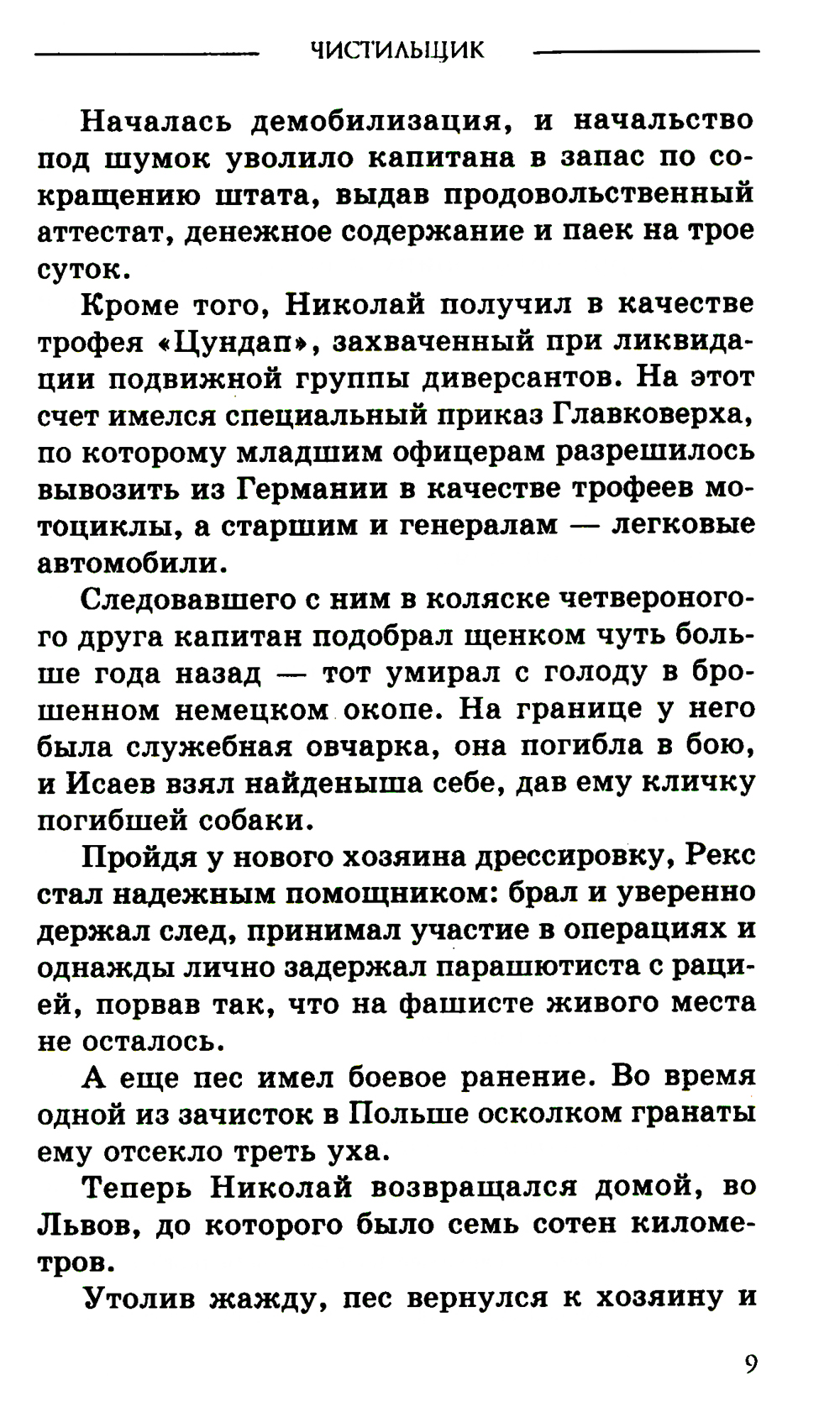 ЧИСТИЛЬЩИК

Началась демобилизация, и начальство под шумок уволило капитана в запас по сокращению штата, выдав продовольственный аттестат, денежное содержание и паек на трое суток.

Кроме того, Николай получил в качестве трофея «Цундап», захваченный при ликвидации подвижной группы диверсантов. На этот счет имелся специальный приказ Главковерха, по которому младшим офицерам разрешилось вывозить из Германии в качестве трофеев мотоциклы, а старшим и генералам — легковые автомобили.

Следовавшего с ним в коляске четвероногого друга капитан подобрал щенком чуть больше года назад — тот умирал с голоду в брошенном немецком окопе. На границе у него была служебная овчарка, она погибла в бою, и Исаев взял найденыша себе, дав ему кличку погибшей собаки.

Пройдя у нового хозяина дрессировку, Рекс стал надежным помощником: брал и уверенно держал след, принимал участие в операциях и однажды лично задержал парашютиста с рацией, порвав так, что на фашисте живого места не осталось.

А еще пес имел боевое ранение. Во время одной из зачисток в Польше осколком гранаты ему отсекло треть уха.

Теперь Николай возвращался домой, во Львов, до которого было семь сотен километров.

Утолив жажду, пес вернулся к хозяину и

9